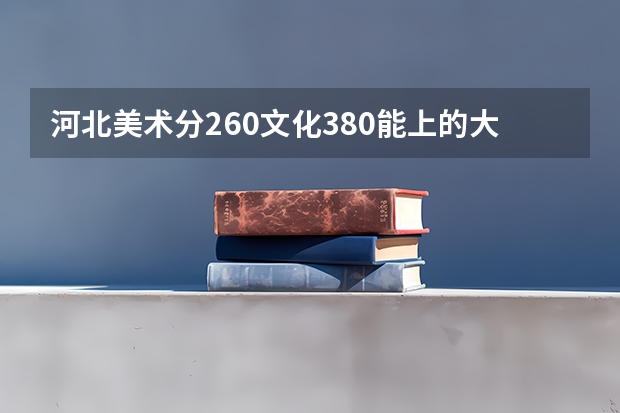 河北美术分260文化380能上的大